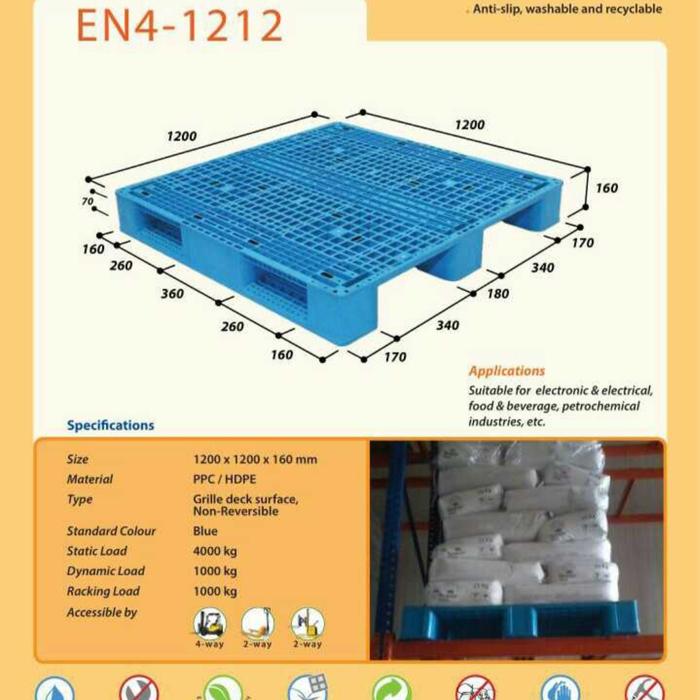 EN4-1212

. Anti-slip, washable and recyclable

1200
1200
160
70
160
260
360
260
160
170
340
180
340
170

Applications

Suitable for electronic & electrical, food & beverage, petrochemical industries, etc.

Specifications

| Size | 1200 x 1200 x 160 mm |
|---|---|
| Material | PPC / HDPE |
| Type | Grille deck surface, Non-Reversible |
| Standard Colour | Blue |
| Static Load | 4000 kg |
| Dynamic Load | 1000 kg |
| Racking Load | 1000 kg |
| Accessible by | 4-way 2-way 2-way |